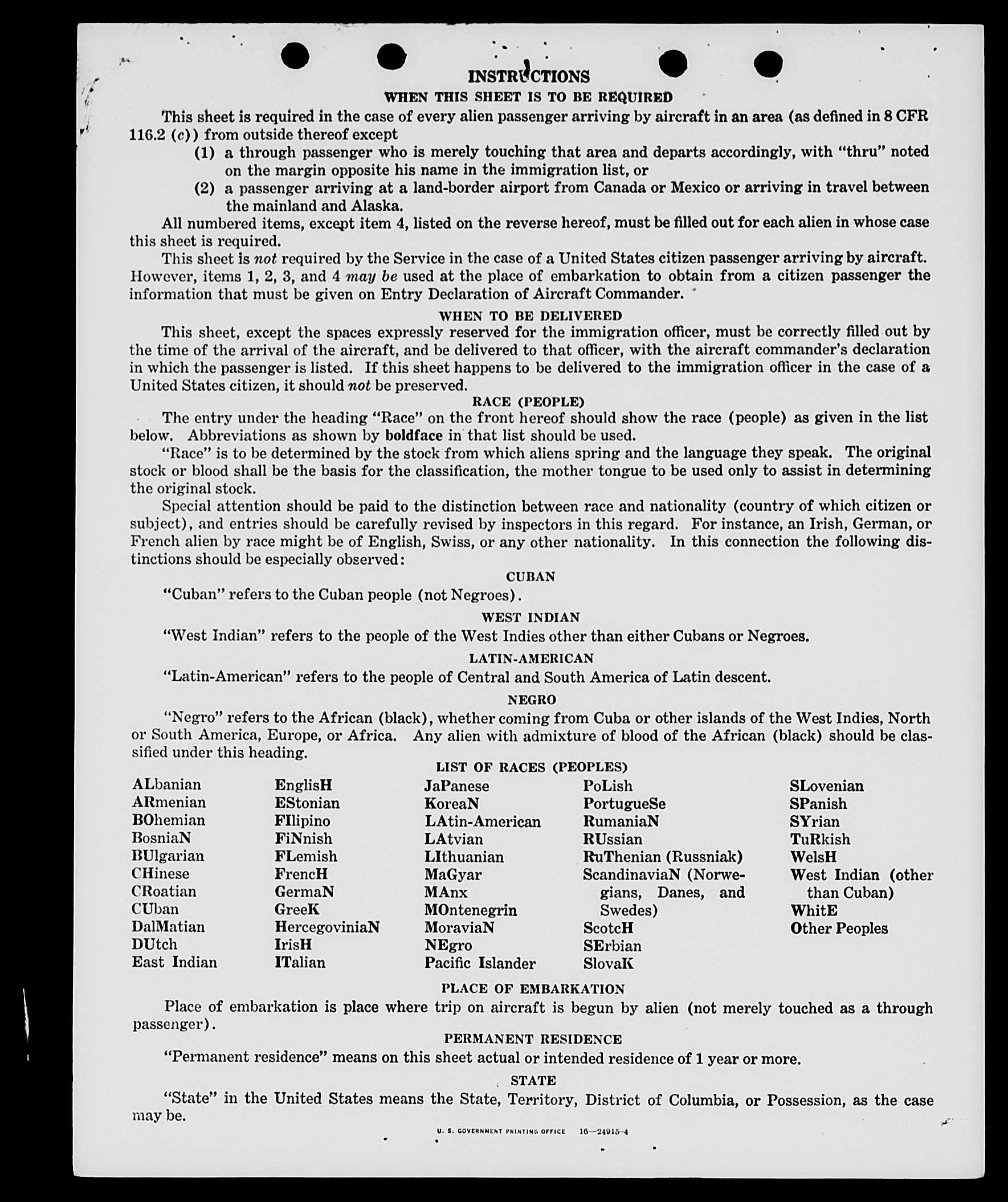 INSTRUCTIONS

WHEN THIS SHEET IS TO BE REQUIRED

This sheet is required in the case of every alien passenger arriving by aircraft in an area (as defined in 8 CFR 116.2 (c)) from outside thereof except

(1) a through passenger who is merely touching that area and departs accordingly, with "thru" noted on the margin opposite his name in the immigration list, or

(2) a passenger arriving at a land-border airport from Canada or Mexico or arriving in travel between the mainland and Alaska.

All numbered items, except item 4, listed on the reverse hereof, must be filled out for each alien in whose case this sheet is required.

This sheet is not required by the Service in the case of a United States citizen passenger arriving by aircraft. However, items 1, 2, 3, and 4 may be used at the place of embarkation to obtain from a citizen passenger the information that must be given on Entry Declaration of Aircraft Commander.

WHEN TO BE DELIVERED

This sheet, except the spaces expressly reserved for the immigration officer, must be correctly filled out by the time of the arrival of the aircraft, and be delivered to that officer, with the aircraft commander's declaration in which the passenger is listed. If this sheet happens to be delivered to the immigration officer in the case of a United States citizen, it should not be preserved.

RACE (PEOPLE)

The entry under the heading "Race" on the front hereof should show the race (people) as given in the list below. Abbreviations as shown by boldface in that list should be used.

"Race" is to be determined by the stock from which aliens spring and the language they speak. The original stock or blood shall be the basis for the classification, the mother tongue to be used only to assist in determining the original stock.

Special attention should be paid to the distinction between race and nationality (country of which citizen or subject), and entries should be carefully revised by inspectors in this regard. For instance, an Irish, German, or French alien by race might be of English, Swiss, or any other nationality. In this connection the following distinctions should be especially observed:

CUBAN

"Cuban" refers to the Cuban people (not Negroes).

WEST INDIAN

"West Indian" refers to the people of the West Indies other than either Cubans or Negroes.

LATIN-AMERICAN

"Latin-American" refers to the people of Central and South America of Latin descent.

NEGRO

"Negro" refers to the African (black), whether coming from Cuba or other islands of the West Indies, North or South America, Europe, or Africa. Any alien with admixture of blood of the African (black) should be classified under this heading.

LIST OF RACES (PEOPLES)

ALbanian
ARmenian
BOhemian
BosniaN
BUlgarian
CHinese
CRoatian
CUban
DalMatian
DUtch
East Indian

EnglisH
EStonian
FIlipino
FiNnish
FLemish
FrencH
GermaN
GreeK
HercegoviniaN
IrisH
ITalian

JaPanese
KoreaN
LAtin-American
LAtvian
LIthuanian
MaGyar
MAnx
MOntenegrin
MoraviaN
NEgro
Pacific Islander

PoLish
PortugueSe
RumaniaN
RUssian
RuThenian (Russniak)
ScandinaviaN (Norwegians, Danes, and Swedes)
ScotcH
SErbian
SlovaK

SLovenian
SPanish
SYrian
TuRkish
WelsH
West Indian (other than Cuban)
WhitE
Other Peoples

PLACE OF EMBARKATION

Place of embarkation is place where trip on aircraft is begun by alien (not merely touched as a through passenger).

PERMANENT RESIDENCE

"Permanent residence" means on this sheet actual or intended residence of 1 year or more.

STATE

"State" in the United States means the State, Territory, District of Columbia, or Possession, as the case may be.

U. S. GOVERNMENT PRINTING OFFICE 16—24915-4